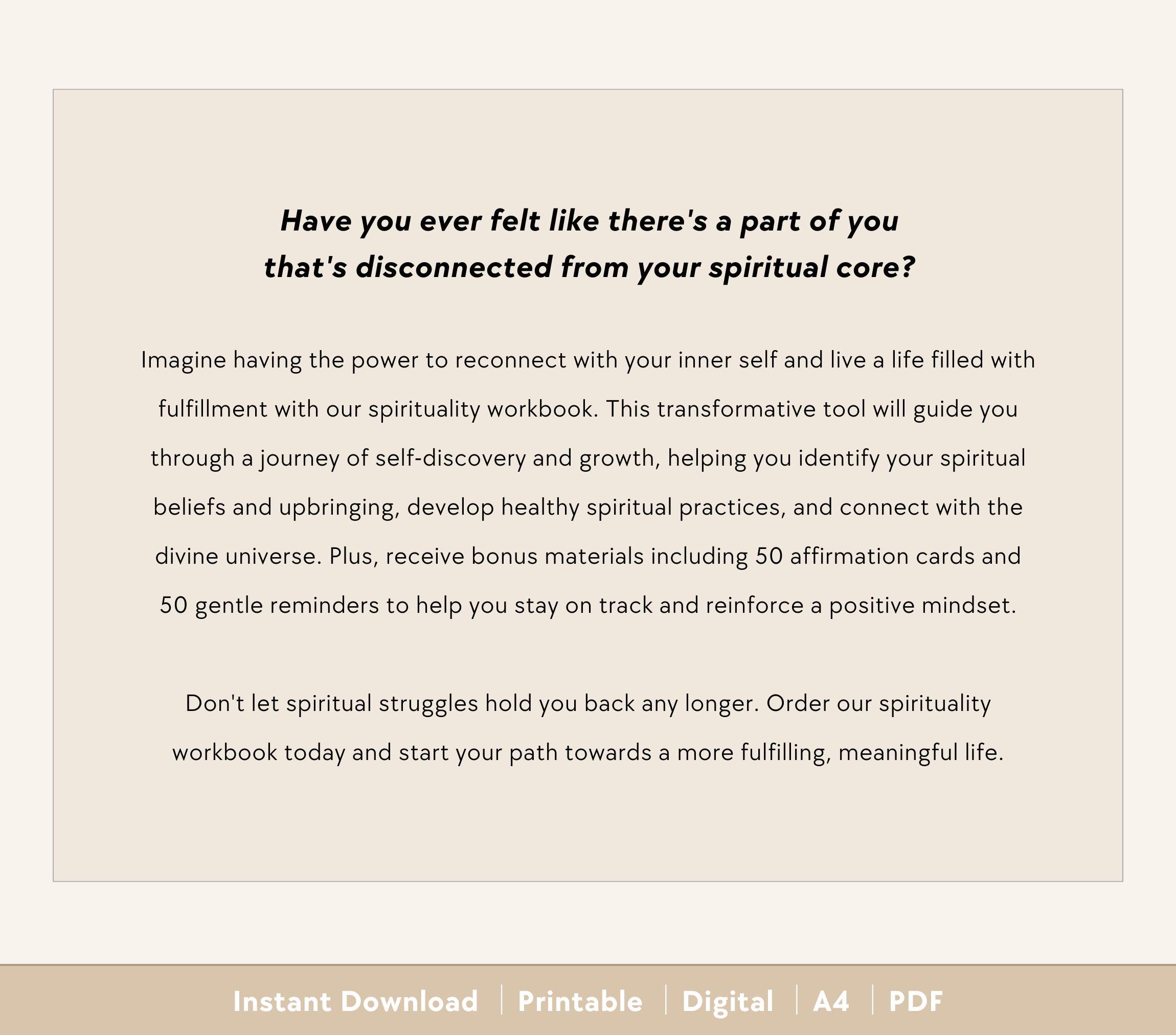 Have you ever felt like there's a part of you
that's disconnected from your spiritual core?

Imagine having the power to reconnect with your inner self and live a life filled with fulfillment with our spirituality workbook. This transformative tool will guide you through a journey of self-discovery and growth, helping you identify your spiritual beliefs and upbringing, develop healthy spiritual practices, and connect with the divine universe. Plus, receive bonus materials including 50 affirmation cards and 50 gentle reminders to help you stay on track and reinforce a positive mindset.

Don't let spiritual struggles hold you back any longer. Order our spirituality workbook today and start your path towards a more fulfilling, meaningful life.

Instant Download | Printable | Digital | A4 | PDF